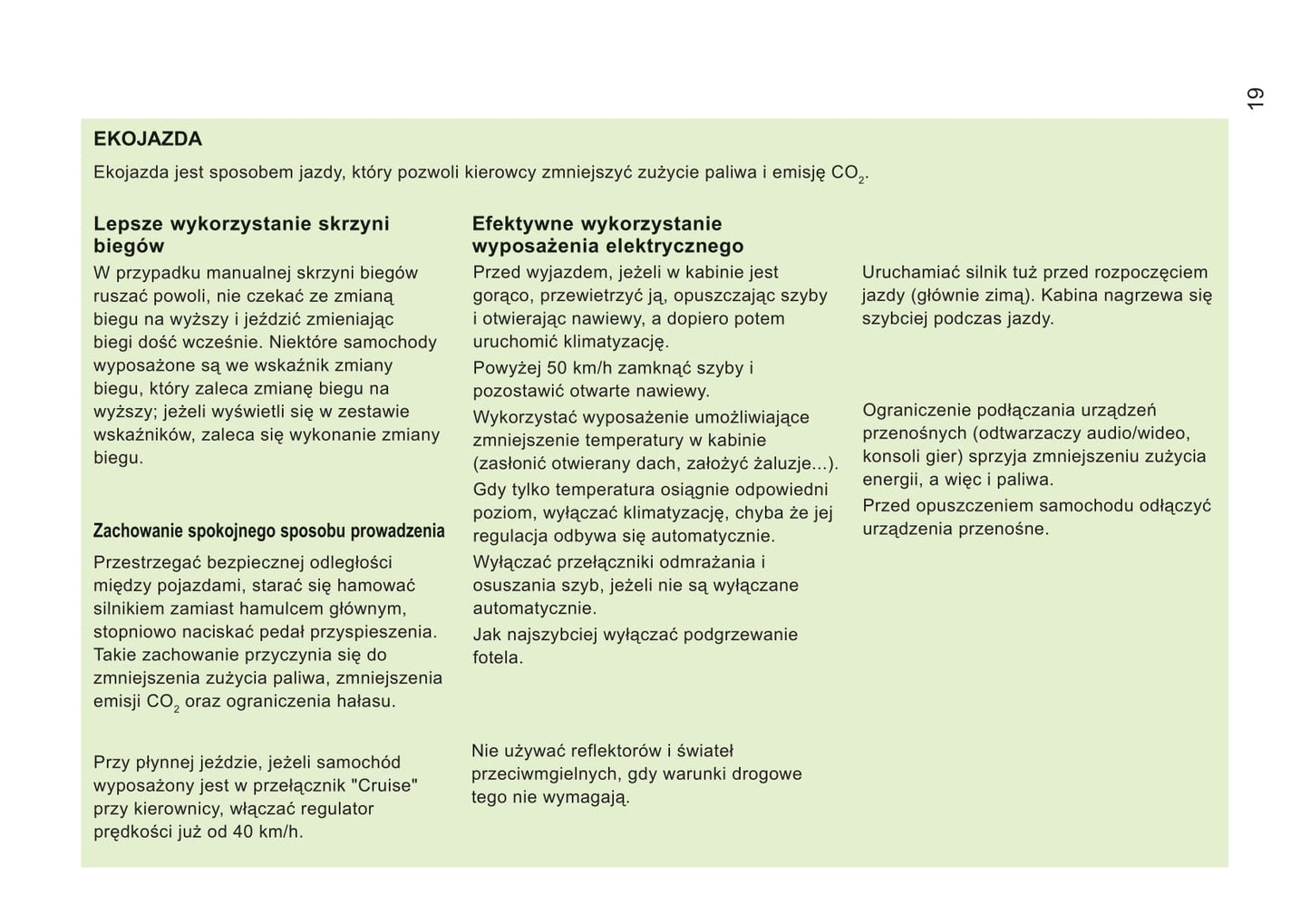 19

EKOJAZDA

Ekojazda jest sposobem jazdy, który pozwoli kierowcy zmniejszyć zużycie paliwa i emisję $CO_2$.

Lepsze wykorzystanie skrzyni biegów

W przypadku manualnej skrzyni biegów ruszać powoli, nie czekać ze zmianą biegu na wyższy i jeździć zmieniając biegi dość wcześnie. Niektóre samochody wyposażone są we wskaźnik zmiany biegu, który zaleca zmianę biegu na wyższy; jeżeli wyświetli się w zestawie wskaźników, zaleca się wykonanie zmiany biegu.

Zachowanie spokojnego sposobu prowadzenia

Przestrzegać bezpiecznej odległości między pojazdami, starać się hamować silnikiem zamiast hamulcem głównym, stopniowo naciskać pedał przyspieszenia. Takie zachowanie przyczynia się do zmniejszenia zużycia paliwa, zmniejszenia emisji $CO_2$ oraz ograniczenia hałasu.

Przy płynnej jeździe, jeżeli samochód wyposażony jest w przełącznik "Cruise" przy kierownicy, włączać regulator prędkości już od 40 km/h.

Efektywne wykorzystanie wyposażenia elektrycznego

Przed wyjazdem, jeżeli w kabinie jest gorąco, przewietrzyć ją, opuszczając szyby i otwierając nawiewy, a dopiero potem uruchomić klimatyzację.

Powyżej 50 km/h zamknąć szyby i pozostawić otwarte nawiewy.

Wykorzystać wyposażenie umożliwiające zmniejszenie temperatury w kabinie (zasłonić otwierany dach, założyć żaluzje...).

Gdy tylko temperatura osiągnie odpowiedni poziom, wyłączać klimatyzację, chyba że jej regulacja odbywa się automatycznie.

Wyłączać przełączniki odmrażania i osuszania szyb, jeżeli nie są wyłączane automatycznie.

Jak najszybciej wyłączać podgrzewanie fotela.

Nie używać reflektorów i świateł przeciwmgielnych, gdy warunki drogowe tego nie wymagają.

Uruchamiać silnik tuż przed rozpoczęciem jazdy (głównie zimą). Kabina nagrzewa się szybciej podczas jazdy.

Ograniczenie podłączania urządzeń przenośnych (odtwarzaczy audio/wideo, konsoli gier) sprzyja zmniejszeniu zużycia energii, a więc i paliwa.

Przed opuszczeniem samochodu odłączyć urządzenia przenośne.